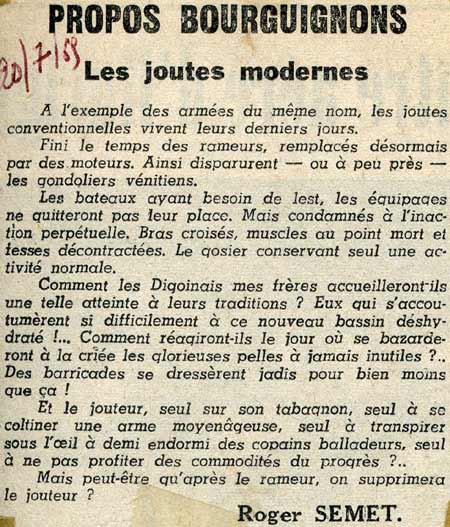 PROPOS BOURGUIGNONS

20/7/59

Les joutes modernes

A l'exemple des armées du même nom, les joutes conventionnelles vivent leurs derniers jours.

Fini le temps des rameurs, remplacés désormais par des moteurs. Ainsi disparurent — ou à peu près — les gondoliers vénitiens.

Les bateaux ayant besoin de lest, les équipages ne quitteront pas leur place. Mais condamnés à l'inaction perpétuelle. Bras croisés, muscles au point mort et fesses décontractées. Le gosier conservant seul une activité normale.

Comment les Digoinais mes frères accueilleront-ils une telle atteinte à leurs traditions ? Eux qui s'accoutumèrent si difficilement à ce nouveau bassin déshydraté !... Comment réagiront-ils le jour où se bazarderont à la criée les glorieuses pelles à jamais inutiles ?.. Des barricades se dressèrent jadis pour bien moins que ça !

Et le jouteur, seul sur son tabagnon, seul à se coltiner une arme moyenâgeuse, seul à transpirer sous l'œil à demi endormi des copains balladeurs, seul à ne pas profiter des commodités du progrès ?..

Mais peut-être qu'après le rameur, on supprimera le jouteur ?

Roger SEMET.